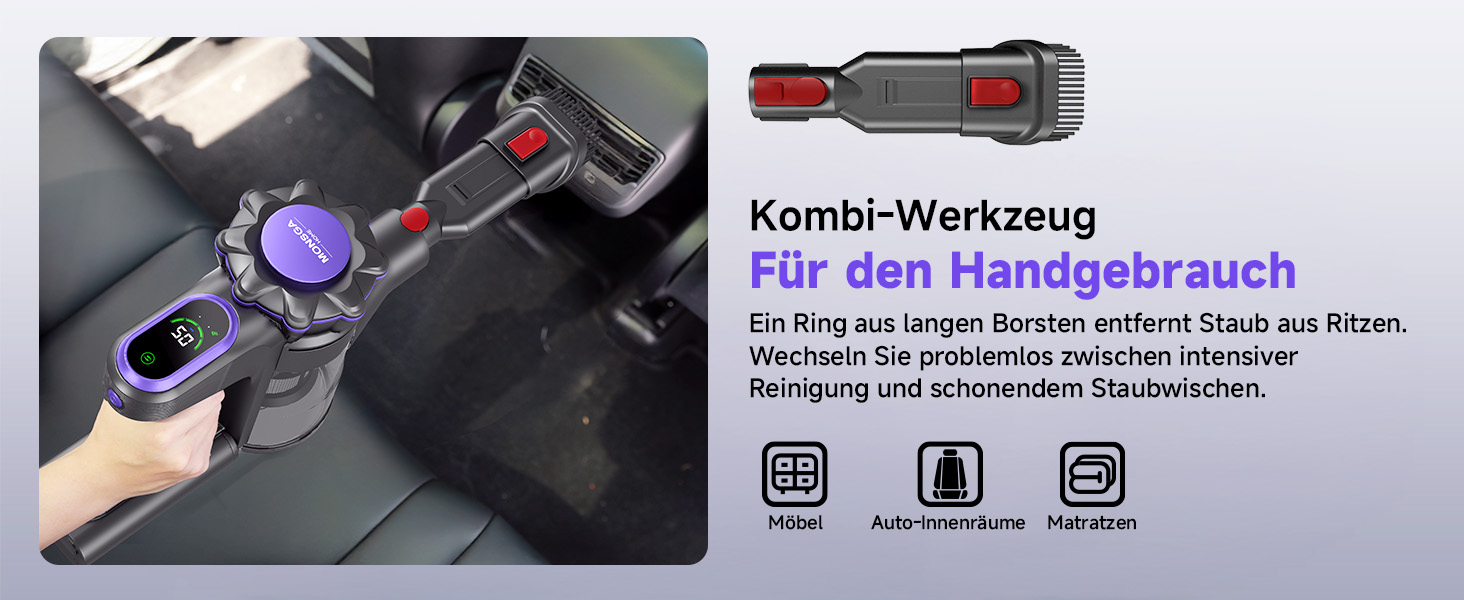 MONSGA

50

Kombi-Werkzeug
Für den Handgebrauch

Ein Ring aus langen Borsten entfernt Staub aus Ritzen. Wechseln Sie problemlos zwischen intensiver Reinigung und schonendem Staubwischen.

Möbel

Auto-Innenräume

Matratzen